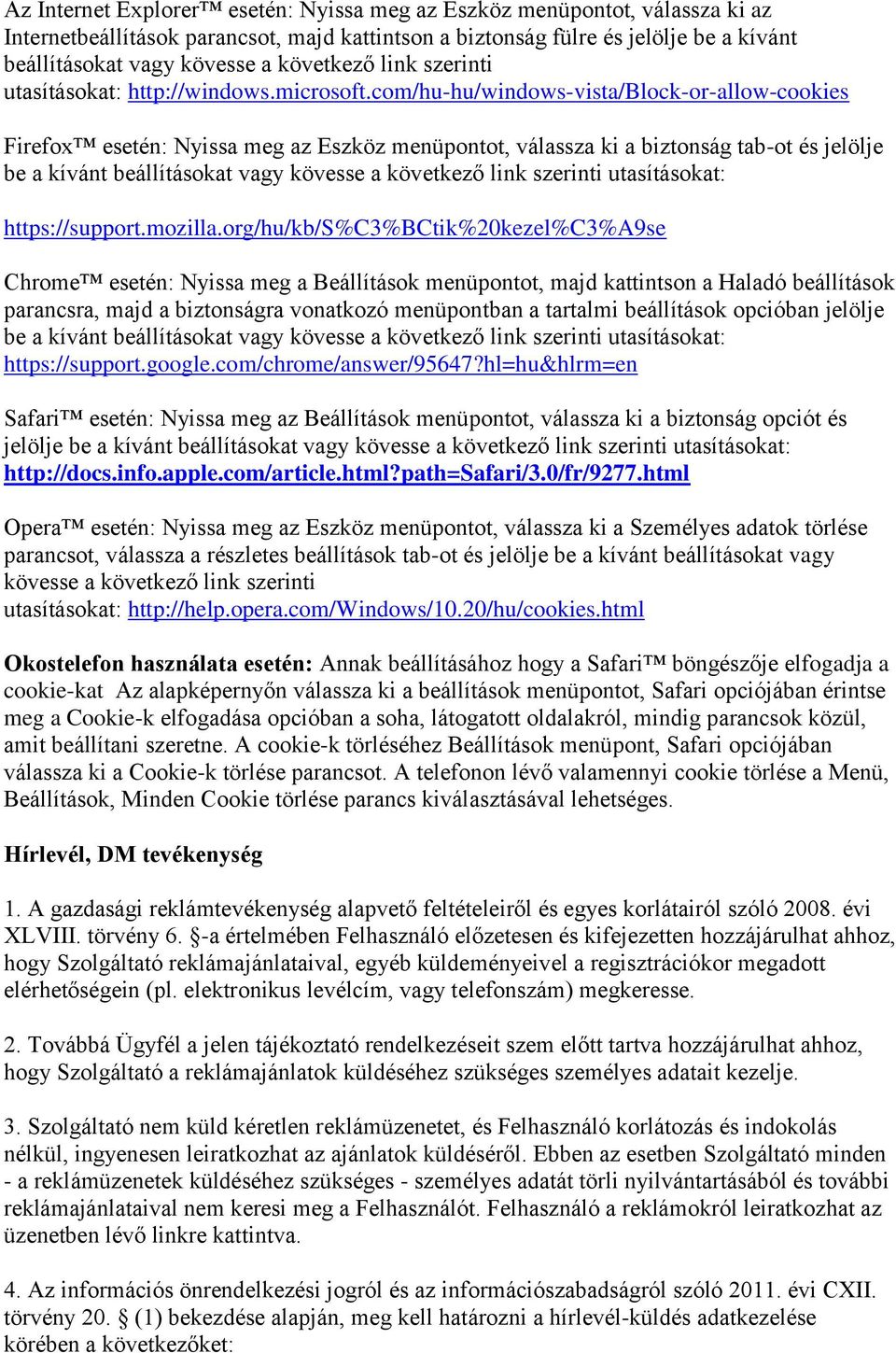 Az Internet Explorer™ esetén: Nyissa meg az Eszköz menüpontot, válassza ki az Internetbeállítások parancsot, majd kattintson a biztonság fülre és jelölje be a kívánt beállításokat vagy kövesse a következő link szerinti utasításokat: http://windows.microsoft.com/hu-hu/windows-vista/Block-or-allow-cookies

Firefox™ esetén: Nyissa meg az Eszköz menüpontot, válassza ki a biztonság tab-ot és jelölje be a kívánt beállításokat vagy kövesse a következő link szerinti utasításokat:

https://support.mozilla.org/hu/kb/S%C3%BCtik%20kezel%C3%A9se

Chrome™ esetén: Nyissa meg a Beállítások menüpontot, majd kattintson a Haladó beállítások parancsra, majd a biztonságra vonatkozó menüpontban a tartalmi beállítások opcióban jelölje be a kívánt beállításokat vagy kövesse a következő link szerinti utasításokat: https://support.google.com/chrome/answer/95647?hl=hu&hlrm=en

Safari™ esetén: Nyissa meg az Beállítások menüpontot, válassza ki a biztonság opciót és jelölje be a kívánt beállításokat vagy kövesse a következő link szerinti utasításokat: http://docs.info.apple.com/article.html?path=Safari/3.0/fr/9277.html

Opera™ esetén: Nyissa meg az Eszköz menüpontot, válassza ki a Személyes adatok törlése parancsot, válassza a részletes beállítások tab-ot és jelölje be a kívánt beállításokat vagy kövesse a következő link szerinti utasításokat: http://help.opera.com/Windows/10.20/hu/cookies.html

Okostelefon használata esetén: Annak beállításához hogy a Safari™ böngészője elfogadja a cookie-kat Az alapképernyőn válassza ki a beállítások menüpontot, Safari opciójában érintse meg a Cookie-k elfogadása opcióban a soha, látogatott oldalakról, mindig parancsok közül, amit beállítani szeretne. A cookie-k törléséhez Beállítások menüpont, Safari opciójában válassza ki a Cookie-k törlése parancsot. A telefonon lévő valamennyi cookie törlése a Menü, Beállítások, Minden Cookie törlése parancs kiválasztásával lehetséges.

Hírlevél, DM tevékenység

1. A gazdasági reklámtevékenység alapvető feltételeiről és egyes korlátairól szóló 2008. évi XLVIII. törvény 6. §-a értelmében Felhasználó előzetesen és kifejezetten hozzájárulhat ahhoz, hogy Szolgáltató reklámajánlataival, egyéb küldeményeivel a regisztrációkor megadott elérhetőségein (pl. elektronikus levélcím, vagy telefonszám) megkeresse.

2. Továbbá Ügyfél a jelen tájékoztató rendelkezéseit szem előtt tartva hozzájárulhat ahhoz, hogy Szolgáltató a reklámajánlatok küldéséhez szükséges személyes adatait kezelje.

3. Szolgáltató nem küld kéretlen reklámüzenetet, és Felhasználó korlátozás és indokolás nélkül, ingyenesen leiratkozhat az ajánlatok küldéséről. Ebben az esetben Szolgáltató minden - a reklámüzenetek küldéséhez szükséges - személyes adatát törli nyilvántartásából és további reklámajánlataival nem keresi meg a Felhasználót. Felhasználó a reklámokról leiratkozhat az üzenetben lévő linkre kattintva.

4. Az információs önrendelkezési jogról és az információszabadságról szóló 2011. évi CXII. törvény 20. § (1) bekezdése alapján, meg kell határozni a hírlevél-küldés adatkezelése körében a következőket: